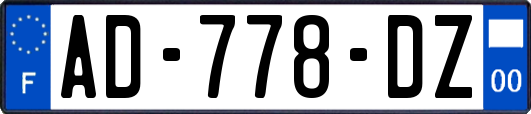 F

AD-778-DZ

00